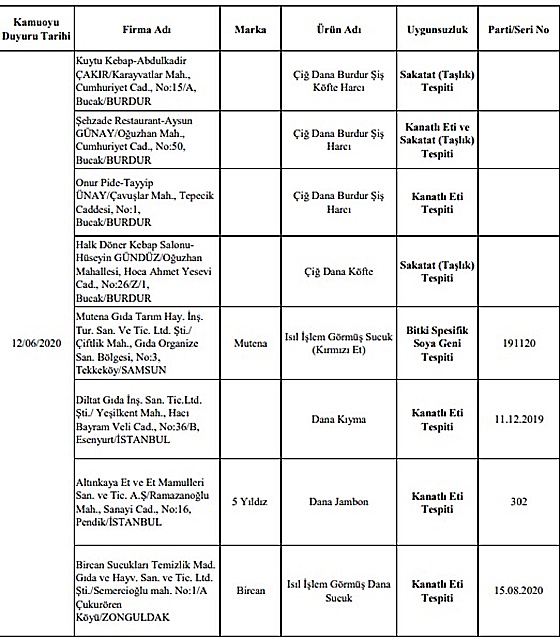 | Kamuoyu Duyuru Tarihi | Firma Adı | Marka | Ürün Adı | Uygunsuzluk | Parti/Seri No |
|---|---|---|---|---|---|
| 12/06/2020 | Kuytu Kebap-Abdulkadir ÇAKIR/Karayvatlar Mah., Cumhuriyet Cad., No:15/A, Bucak/BURDUR | | Çiğ Dana Burdur Şiş Köfte Harcı | Sakatat (Taşlık) Tespiti | |
| | Şehzade Restaurant-Aysun GÜNAY/Oğuzhan Mah., Cumhuriyet Cad., No:50, Bucak/BURDUR | | Çiğ Dana Burdur Şiş Harcı | Kanatlı Eti ve Sakatat (Taşlık) Tespiti | |
| | Onur Pide-Tayyip ÜNAY/Çavuşlar Mah., Tepecik Caddesi, No:1, Bucak/BURDUR | | Çiğ Dana Burdur Şiş Harcı | Kanatlı Eti Tespiti | |
| | Halk Döner Kebap Salonu-Hüseyin GÜNDÜZ/Oğuzhan Mahallesi, Hoca Ahmet Yesevi Cad., No:26/Z/1, Bucak/BURDUR | | Çiğ Dana Köfte | Sakatat (Taşlık) Tespiti | |
| | Mutena Gıda Tarım Hay. İnş. Tur. San. Ve Tic. Ltd. Şti./ Çiftlik Mah., Gıda Organize San. Bölgesi, No:3, Tekkeköy/SAMSUN | Mutena | Isıl İşlem Görmüş Sucuk (Kırmızı Et) | Bitki Spesifik Soya Geni Tespiti | 191120 |
| | Diltat Gıda İnş. San. Tic.Ltd. Şti./ Yeşilkent Mah., Hacı Bayram Veli Cad., No:36/B, Esenyurt/İSTANBUL | | Dana Kıyma | Kanatlı Eti Tespiti | 11.12.2019 |
| | Altınkaya Et ve Et Mamulleri San. ve Tic. A.Ş/Ramazanoğlu Mah., Sanayi Cad., No:16, Pendik/İSTANBUL | 5 Yıldız | Dana Jambon | Kanatlı Eti Tespiti | 302 |
| | Bircan Sucukları Temizlik Mad. Gıda ve Hayv. San. ve Tic. Ltd. Şti./Semercioğlu mah. No:1/A Çukurören Köyü/ZONGULDAK | Bircan | Isıl İşlem Görmüş Dana Sucuk | Kanatlı Eti Tespiti | 15.08.2020 |